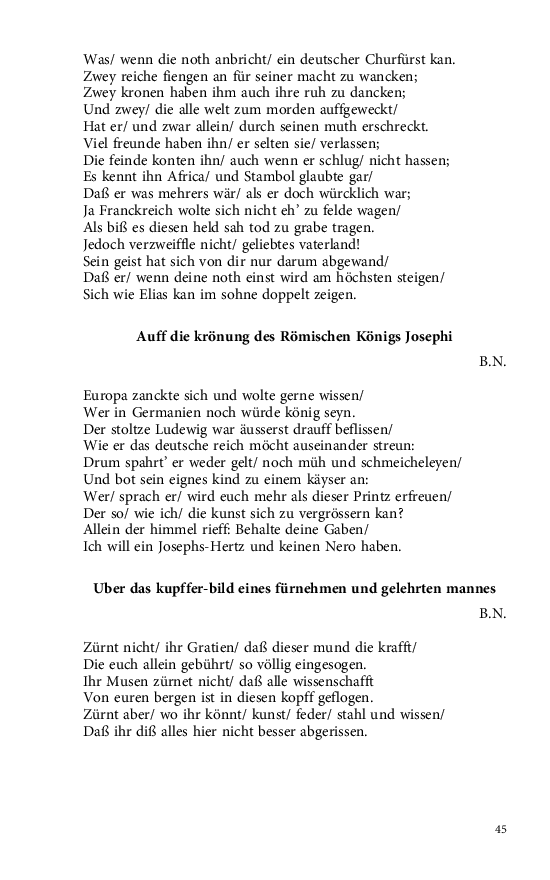 Was/ wenn die noth anbricht/ ein deutscher Churfürst kan.
Zwey reiche fiengen an für seiner macht zu wancken;
Zwey kronen haben ihm auch ihre ruh zu dancken;
Und zwey/ die alle welt zum morden auffgeweckt/
Hat er/ und zwar allein/ durch seinen muth erschreckt.
Viel freunde haben ihn/ er selten sie/ verlassen;
Die feinde konten ihn/ auch wenn er schlug/ nicht hassen;
Es kennt ihn Africa/ und Stambol glaubte gar/
Daß er was mehrers wär/ als er doch würcklich war;
Ja Franckreich wolte sich nicht eh' zu felde wagen/
Als biß es diesen held sah tod zu grabe tragen.
Jedoch verzweiffle nicht/ geliebtes vaterland!
Sein geist hat sich von dir nur darum abgewand/
Daß er/ wenn deine noth einst wird am höchsten steigen/
Sich wie Elias kan im sohne doppelt zeigen.

Auff die krönung des Römischen Königs Josephi

B.N.

Europa zanckte sich und wolte gerne wissen/
Wer in Germanien noch würde könig seyn.
Der stoltze Ludewig war äusserst drauff beflissen/
Wie er das deutsche reich möcht auseinander streun:
Drum spahrt' er weder gelt/ noch müh und schmeicheleyen/
Und bot sein eignes kind zu einem käyser an:
Wer/ sprach er/ wird euch mehr als dieser Printz erfreuen/
Der so/ wie ich/ die kunst sich zu vergrössern kan?
Allein der himmel rieff: Behalte deine Gaben/
Ich will ein Josephs-Hertz und keinen Nero haben.

Uber das kupffer-bild eines fürnehmen und gelehrten mannes

B.N.

Zürnt nicht/ ihr Gratien/ daß dieser mund die krafft/
Die euch allein gebührt/ so völlig eingesogen.
Ihr Musen zürnet nicht/ daß alle wissenschafft
Von euren bergen ist in diesen kopff geflogen.
Zürnt aber/ wo ihr könnt/ kunst/ feder/ stahl und wissen/
Daß ihr diß alles hier nicht besser abgerissen.

45